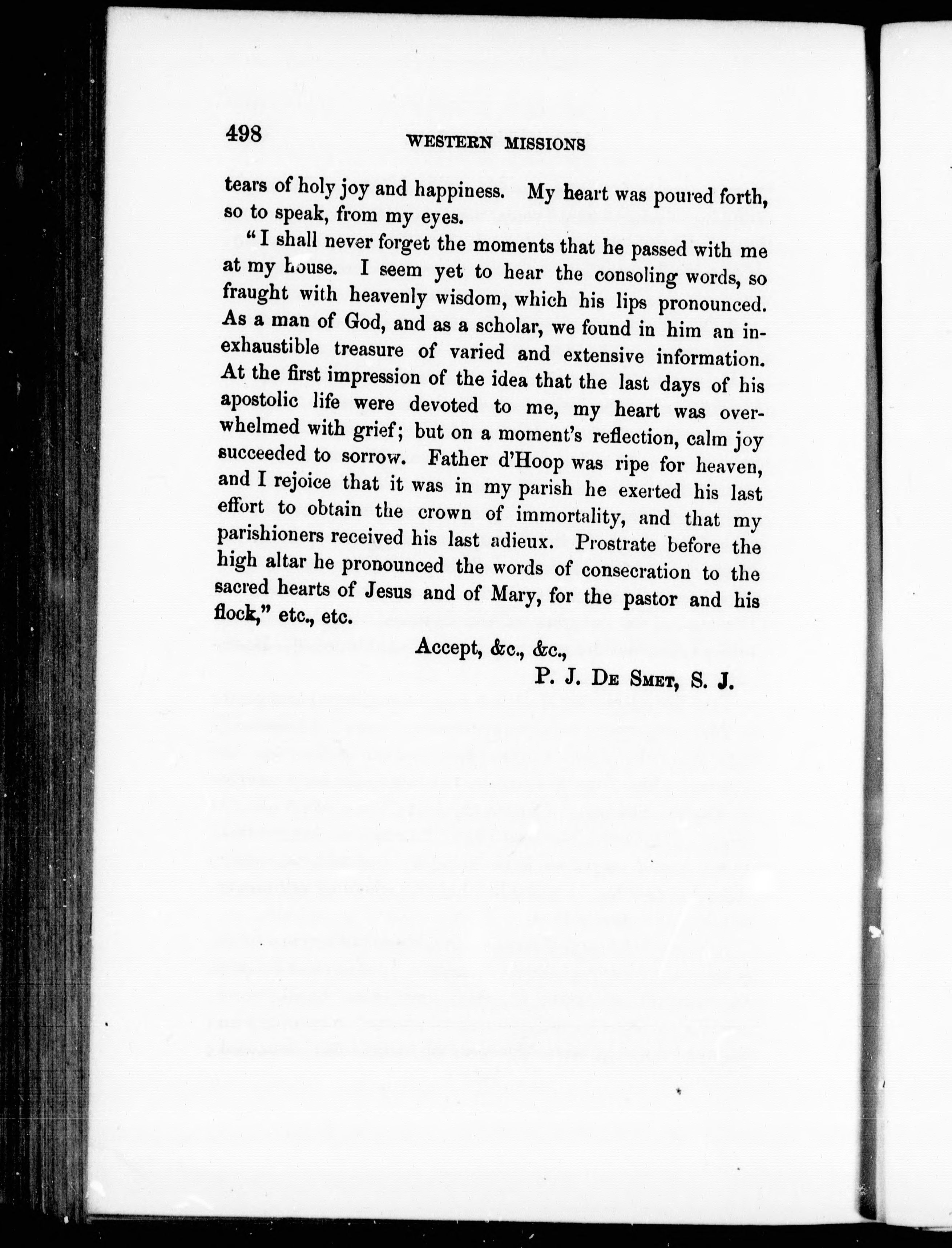 498 WESTERN MISSIONS

tears of holy joy and happiness. My heart was poured forth, so to speak, from my eyes.

"I shall never forget the moments that he passed with me at my house. I seem yet to hear the consoling words, so fraught with heavenly wisdom, which his lips pronounced. As a man of God, and as a scholar, we found in him an inexhaustible treasure of varied and extensive information. At the first impression of the idea that the last days of his apostolic life were devoted to me, my heart was overwhelmed with grief; but on a moment's reflection, calm joy succeeded to sorrow. Father d'Hoop was ripe for heaven, and I rejoice that it was in my parish he exerted his last effort to obtain the crown of immortality, and that my parishioners received his last adieux. Prostrate before the high altar he pronounced the words of consecration to the sacred hearts of Jesus and of Mary, for the pastor and his flock," etc., etc.

Accept, &c., &c.,

P. J. De Smet, S. J.